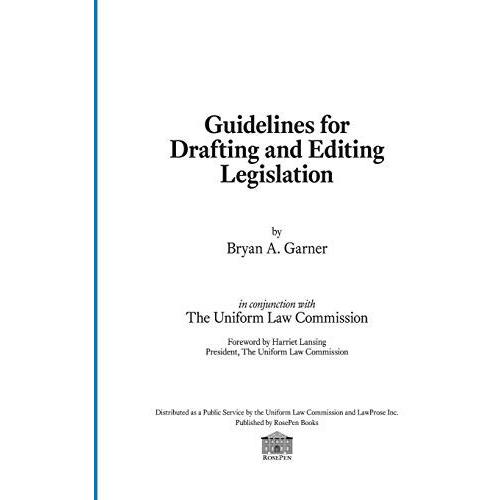 Guidelines for Drafting and Editing Legislation

by
Bryan A. Garner

in conjunction with
The Uniform Law Commission

Foreword by Harriet Lansing
President, The Uniform Law Commission

Distributed as a Public Service by the Uniform Law Commission and LawProse Inc.
Published by RosePen Books

RosePen